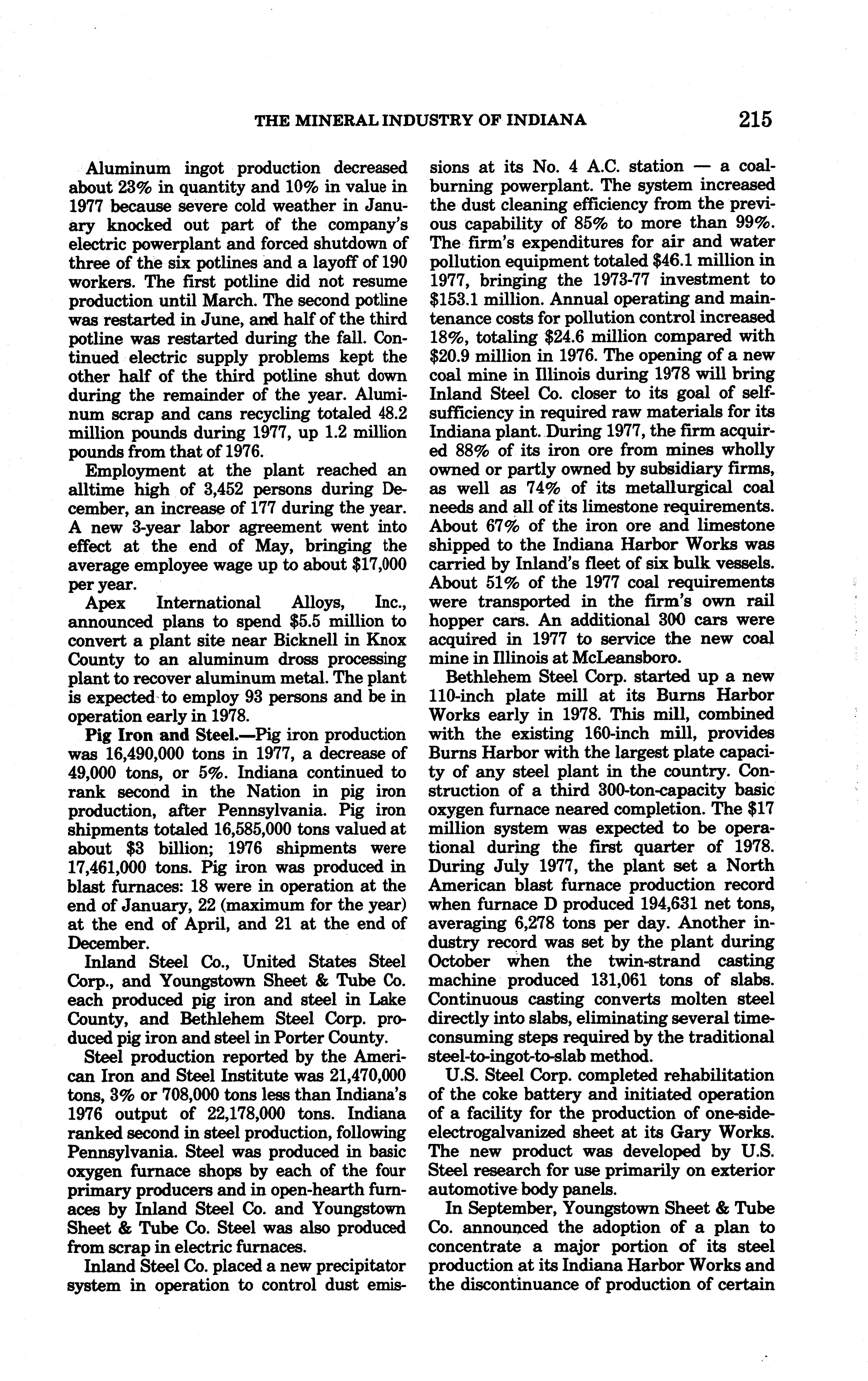 THE MINERAL INDUSTRY OF INDIANA 215

Aluminum ingot production decreased about 23% in quantity and 10% in value in 1977 because severe cold weather in January knocked out part of the company's electric powerplant and forced shutdown of three of the six potlines and a layoff of 190 workers. The first potline did not resume production until March. The second potline was restarted in June, and half of the third potline was restarted during the fall. Continued electric supply problems kept the other half of the third potline shut down during the remainder of the year. Aluminum scrap and cans recycling totaled 48.2 million pounds during 1977, up 1.2 million pounds from that of 1976.

Employment at the plant reached an alltime high of 3,452 persons during December, an increase of 177 during the year. A new 3-year labor agreement went into effect at the end of May, bringing the average employee wage up to about $17,000 per year.

Apex International Alloys, Inc., announced plans to spend $5.5 million to convert a plant site near Bicknell in Knox County to an aluminum dross processing plant to recover aluminum metal. The plant is expected to employ 93 persons and be in operation early in 1978.

Pig Iron and Steel.—Pig iron production was 16,490,000 tons in 1977, a decrease of 49,000 tons, or 5%. Indiana continued to rank second in the Nation in pig iron production, after Pennsylvania. Pig iron shipments totaled 16,585,000 tons valued at about $3 billion; 1976 shipments were 17,461,000 tons. Pig iron was produced in blast furnaces: 18 were in operation at the end of January, 22 (maximum for the year) at the end of April, and 21 at the end of December.

Inland Steel Co., United States Steel Corp., and Youngstown Sheet & Tube Co. each produced pig iron and steel in Lake County, and Bethlehem Steel Corp. produced pig iron and steel in Porter County.

Steel production reported by the American Iron and Steel Institute was 21,470,000 tons, 3% or 708,000 tons less than Indiana's 1976 output of 22,178,000 tons. Indiana ranked second in steel production, following Pennsylvania. Steel was produced in basic oxygen furnace shops by each of the four primary producers and in open-hearth furnaces by Inland Steel Co. and Youngstown Sheet & Tube Co. Steel was also produced from scrap in electric furnaces.

Inland Steel Co. placed a new precipitator system in operation to control dust emissions at its No. 4 A.C. station — a coal-burning powerplant. The system increased the dust cleaning efficiency from the previous capability of 85% to more than 99%. The firm's expenditures for air and water pollution equipment totaled $46.1 million in 1977, bringing the 1973-77 investment to $153.1 million. Annual operating and maintenance costs for pollution control increased 18%, totaling $24.6 million compared with $20.9 million in 1976. The opening of a new coal mine in Illinois during 1978 will bring Inland Steel Co. closer to its goal of self-sufficiency in required raw materials for its Indiana plant. During 1977, the firm acquired 88% of its iron ore from mines wholly owned or partly owned by subsidiary firms, as well as 74% of its metallurgical coal needs and all of its limestone requirements. About 67% of the iron ore and limestone shipped to the Indiana Harbor Works was carried by Inland's fleet of six bulk vessels. About 51% of the 1977 coal requirements were transported in the firm's own rail hopper cars. An additional 300 cars were acquired in 1977 to service the new coal mine in Illinois at McLeansboro.

Bethlehem Steel Corp. started up a new 110-inch plate mill at its Burns Harbor Works early in 1978. This mill, combined with the existing 160-inch mill, provides Burns Harbor with the largest plate capacity of any steel plant in the country. Construction of a third 300-ton-capacity basic oxygen furnace neared completion. The $17 million system was expected to be operational during the first quarter of 1978. During July 1977, the plant set a North American blast furnace production record when furnace D produced 194,631 net tons, averaging 6,278 tons per day. Another industry record was set by the plant during October when the twin-strand casting machine produced 131,061 tons of slabs. Continuous casting converts molten steel directly into slabs, eliminating several time-consuming steps required by the traditional steel-to-ingot-to-slab method.

U.S. Steel Corp. completed rehabilitation of the coke battery and initiated operation of a facility for the production of one-side-electrogalvanized sheet at its Gary Works. The new product was developed by U.S. Steel research for use primarily on exterior automotive body panels.

In September, Youngstown Sheet & Tube Co. announced the adoption of a plan to concentrate a major portion of its steel production at its Indiana Harbor Works and the discontinuance of production of certain